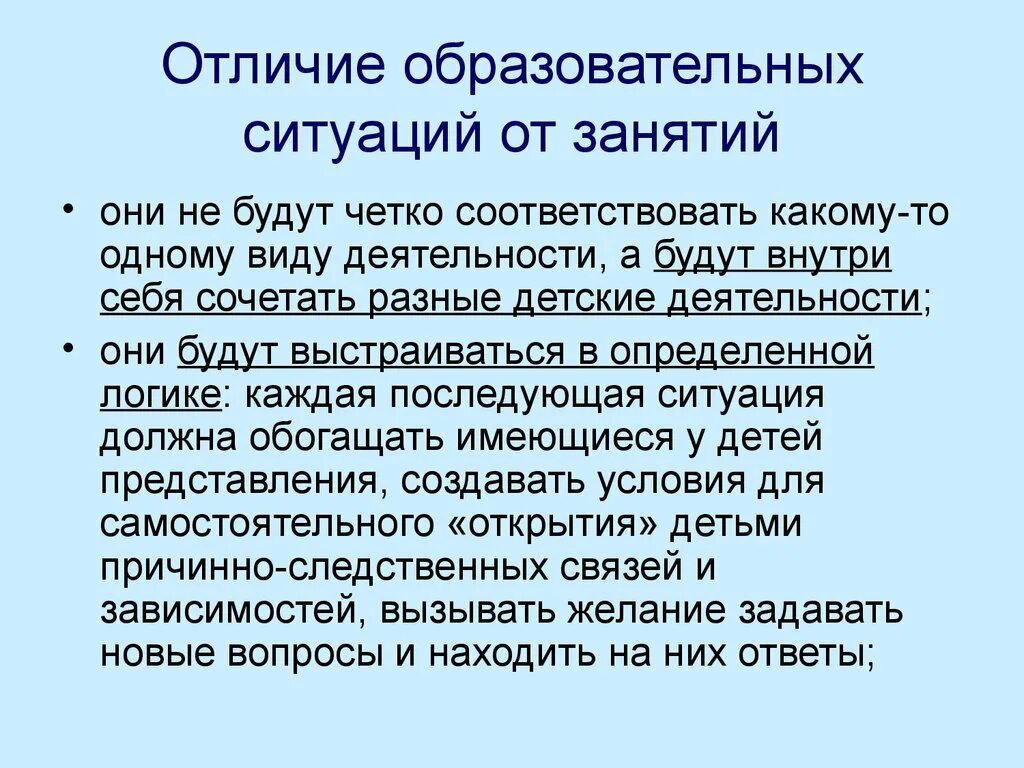 Отличие образовательных ситуаций от занятий

• они не будут четко соответствовать какому-то одному виду деятельности, а будут внутри себя сочетать разные детские деятельности;

• они будут выстраиваться в определенной логике: каждая последующая ситуация должна обогащать имеющиеся у детей представления, создавать условия для самостоятельного «открытия» детьми причинно-следственных связей и зависимостей, вызывать желание задавать новые вопросы и находить на них ответы;